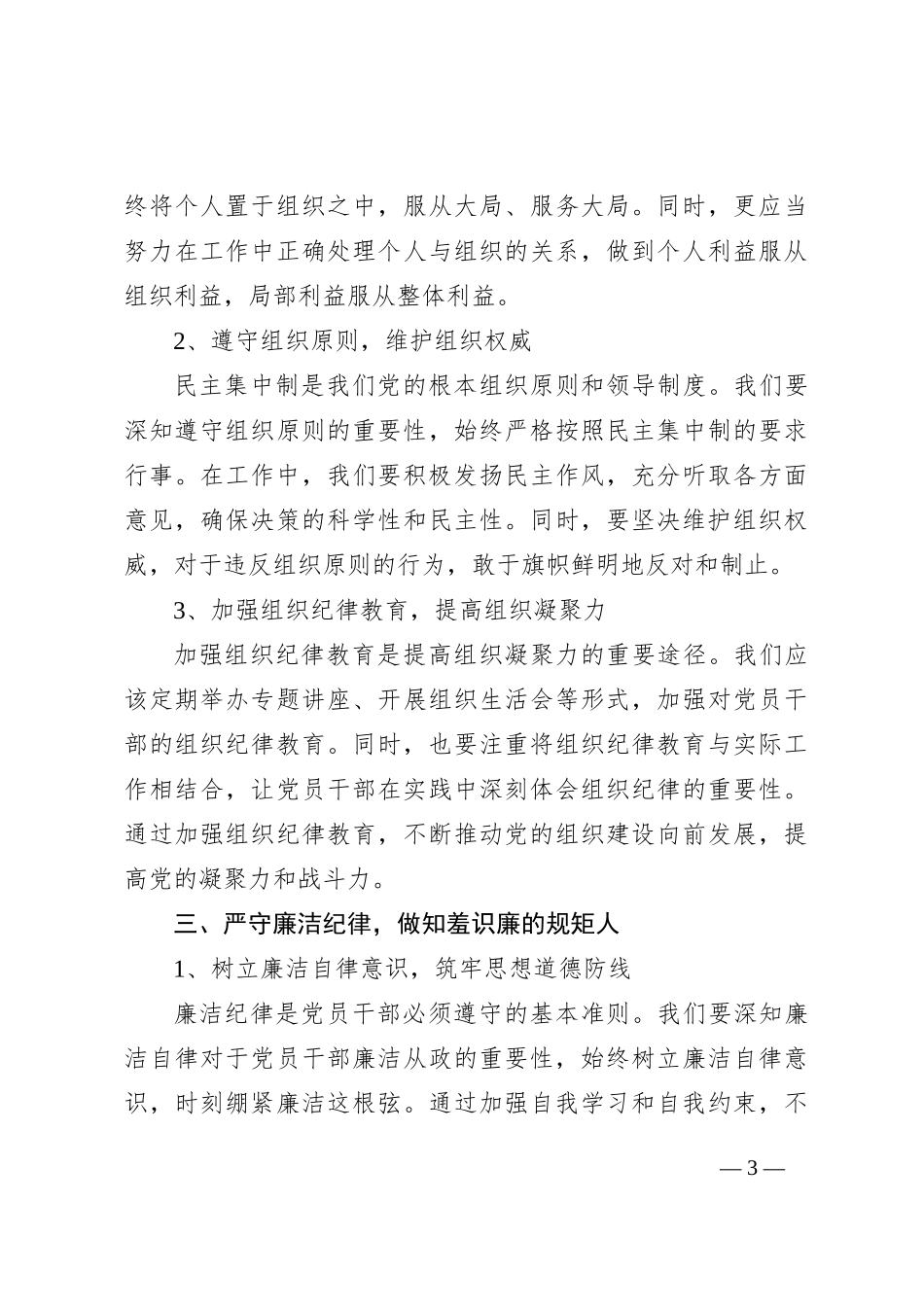 终将个人置于组织之中，服从大局、服务大局。同时，更应当努力在工作中正确处理个人与组织的关系，做到个人利益服从组织利益，局部利益服从整体利益。

2、遵守组织原则，维护组织权威

民主集中制是我们党的根本组织原则和领导制度。我们要深知遵守组织原则的重要性，始终严格按照民主集中制的要求行事。在工作中，我们要积极发扬民主作风，充分听取各方面意见，确保决策的科学性和民主性。同时，要坚决维护组织权威，对于违反组织原则的行为，敢于旗帜鲜明地反对和制止。

3、加强组织纪律教育，提高组织凝聚力

加强组织纪律教育是提高组织凝聚力的重要途径。我们应该定期举办专题讲座、开展组织生活会等形式，加强对党员干部的组织纪律教育。同时，也要注重将组织纪律教育与实际工作相结合，让党员干部在实践中深刻体会组织纪律的重要性。通过加强组织纪律教育，不断推动党的组织建设向前发展，提高党的凝聚力和战斗力。

三、严守廉洁纪律，做知羞识廉的规矩人

1、树立廉洁自律意识，筑牢思想道德防线

廉洁纪律是党员干部必须遵守的基本准则。我们要深知廉洁自律对于党员干部廉洁从政的重要性，始终树立廉洁自律意识，时刻绷紧廉洁这根弦。通过加强自我学习和自我约束，不

— 3 —